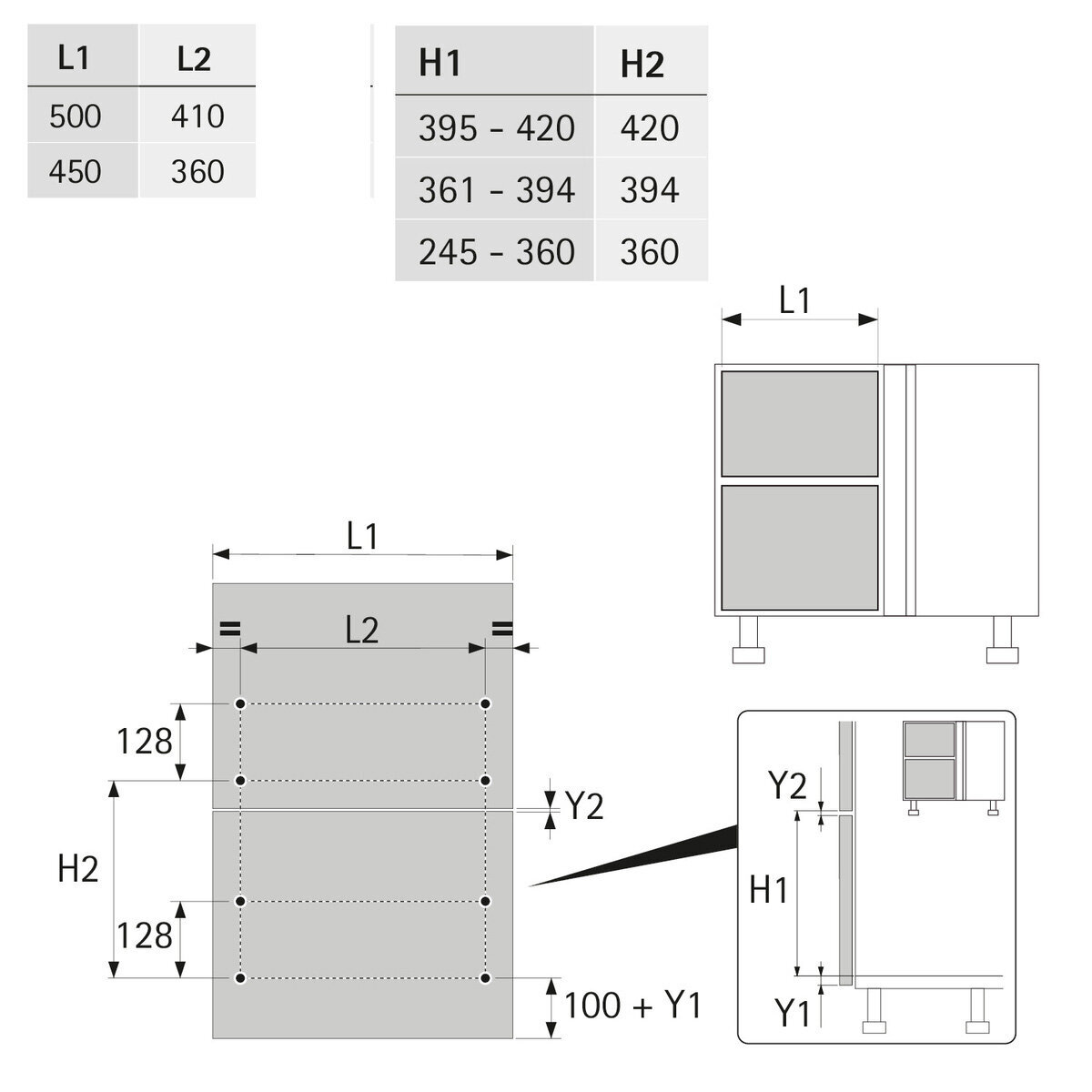 | L1 | L2 |
|---|---|
| 500 | 410 |
| 450 | 360 |

| H1 | H2 |
|---|---|
| 395 - 420 | 420 |
| 361 - 394 | 394 |
| 245 - 360 | 360 |

L1

L1

=

L2

=

128

Y2

H2

128

100 + Y1

Y2

H1

Y1